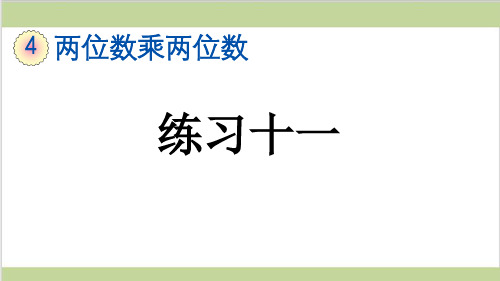 4 两位数乘两位数

练习十一